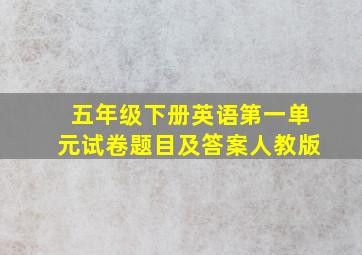 五年级下册英语第一单元试卷题目及答案人教版